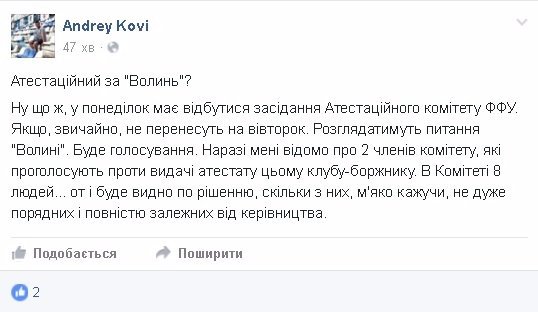 Andrey Kovi
47 хв ·

Атестаційний за "Волинь"?

Ну що ж, у понеділок має відбутися засідання Атестаційного комітету ФФУ. Якщо, звичайно, не перенесуть на вівторок. Розглядатимуть питання "Волині". Буде голосування. Наразі мені відомо про 2 членів комітету, які проголосують проти видачі атестату цьому клубу-боржнику. В Комітеті 8 людей... от і буде видно по рішенню, скільки з них, м'яко кажучи, не дуже порядних і повністю залежних від керівництва.

Подобається
Поширити

2